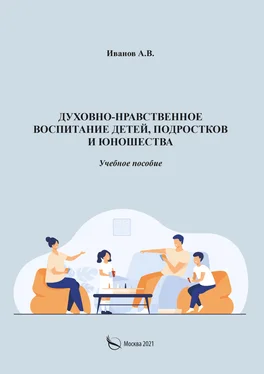 Иванов А.В.

ДУХОВНО-НРАВСТВЕННОЕ ВОСПИТАНИЕ ДЕТЕЙ, ПОДРОСТКОВ И ЮНОШЕСТВА

Учебное пособие

Москва 2021